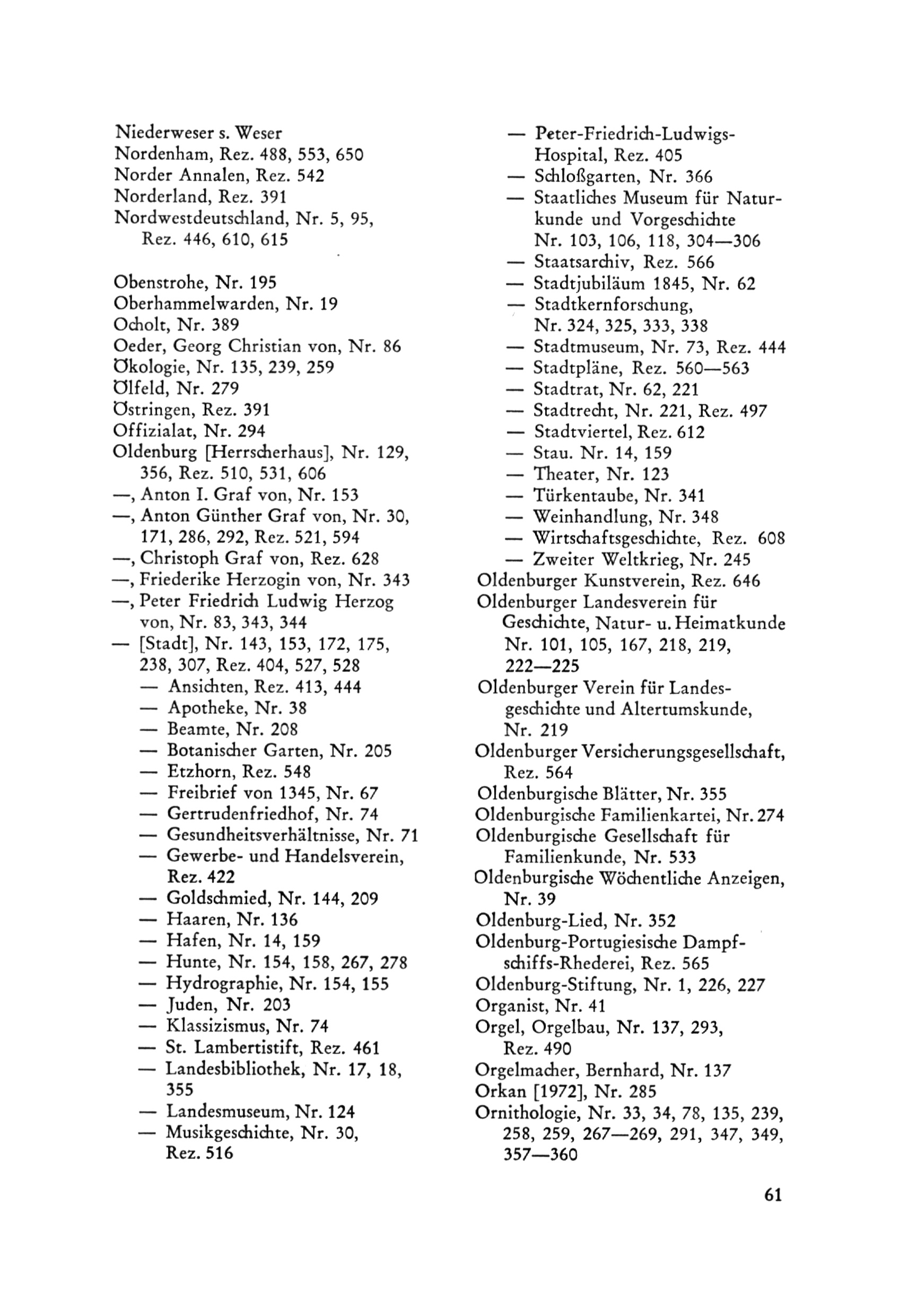 Niederweser s. Weser
Nordenham, Rez. 488, 553, 650
Norder Annalen, Rez. 542
Norderland, Rez. 391
Nordwestdeutschland, Nr. 5, 95, Rez. 446, 610, 615

Obenstrohe, Nr. 195
Oberhammelwarden, Nr. 19
Ocholt, Nr. 389
Oeder, Georg Christian von, Nr. 86
Ökologie, Nr. 135, 239, 259
Ölfeld, Nr. 279
Östringen, Rez. 391
Offizialat, Nr. 294
Oldenburg [Herrscherhaus], Nr. 129, 356, Rez. 510, 531, 606
—, Anton I. Graf von, Nr. 153
—, Anton Günther Graf von, Nr. 30, 171, 286, 292, Rez. 521, 594
—, Christoph Graf von, Rez. 628
—, Friederike Herzogin von, Nr. 343
—, Peter Friedrich Ludwig Herzog von, Nr. 83, 343, 344
— [Stadt], Nr. 143, 153, 172, 175, 238, 307, Rez. 404, 527, 528
— Ansichten, Rez. 413, 444
— Apotheke, Nr. 38
— Beamte, Nr. 208
— Botanischer Garten, Nr. 205
— Etzhorn, Rez. 548
— Freibrief von 1345, Nr. 67
— Gertrudenfriedhof, Nr. 74
— Gesundheitsverhältnisse, Nr. 71
— Gewerbe- und Handelsverein, Rez. 422
— Goldschmied, Nr. 144, 209
— Haaren, Nr. 136
— Hafen, Nr. 14, 159
— Hunte, Nr. 154, 158, 267, 278
— Hydrographie, Nr. 154, 155
— Juden, Nr. 203
— Klassizismus, Nr. 74
— St. Lambertistift, Rez. 461
— Landesbibliothek, Nr. 17, 18, 355
— Landesmuseum, Nr. 124
— Musikgeschichte, Nr. 30, Rez. 516
— Peter-Friedrich-Ludwigs-Hospital, Rez. 405
— Schloßgarten, Nr. 366
— Staatliches Museum für Naturkunde und Vorgeschichte Nr. 103, 106, 118, 304—306
— Staatsarchiv, Rez. 566
— Stadtjubiläum 1845, Nr. 62
— Stadtkernforschung, Nr. 324, 325, 333, 338
— Stadtmuseum, Nr. 73, Rez. 444
— Stadtpläne, Rez. 560—563
— Stadtrat, Nr. 62, 221
— Stadtrecht, Nr. 221, Rez. 497
— Stadtviertel, Rez. 612
— Stau. Nr. 14, 159
— Theater, Nr. 123
— Türkentaube, Nr. 341
— Weinhandlung, Nr. 348
— Wirtschaftsgeschichte, Rez. 608
— Zweiter Weltkrieg, Nr. 245
Oldenburger Kunstverein, Rez. 646
Oldenburger Landesverein für Geschichte, Natur- u. Heimatkunde Nr. 101, 105, 167, 218, 219, 222—225
Oldenburger Verein für Landesgeschichte und Altertumskunde, Nr. 219
Oldenburger Versicherungsgesellschaft, Rez. 564
Oldenburgische Blätter, Nr. 355
Oldenburgische Familienkartei, Nr. 274
Oldenburgische Gesellschaft für Familienkunde, Nr. 533
Oldenburgische Wöchentliche Anzeigen, Nr. 39
Oldenburg-Lied, Nr. 352
Oldenburg-Portugiesische Dampfschiffs-Rhederei, Rez. 565
Oldenburg-Stiftung, Nr. 1, 226, 227
Organist, Nr. 41
Orgel, Orgelbau, Nr. 137, 293, Rez. 490
Orgelmacher, Bernhard, Nr. 137
Orkan [1972], Nr. 285
Ornithologie, Nr. 33, 34, 78, 135, 239, 258, 259, 267—269, 291, 347, 349, 357—360

61